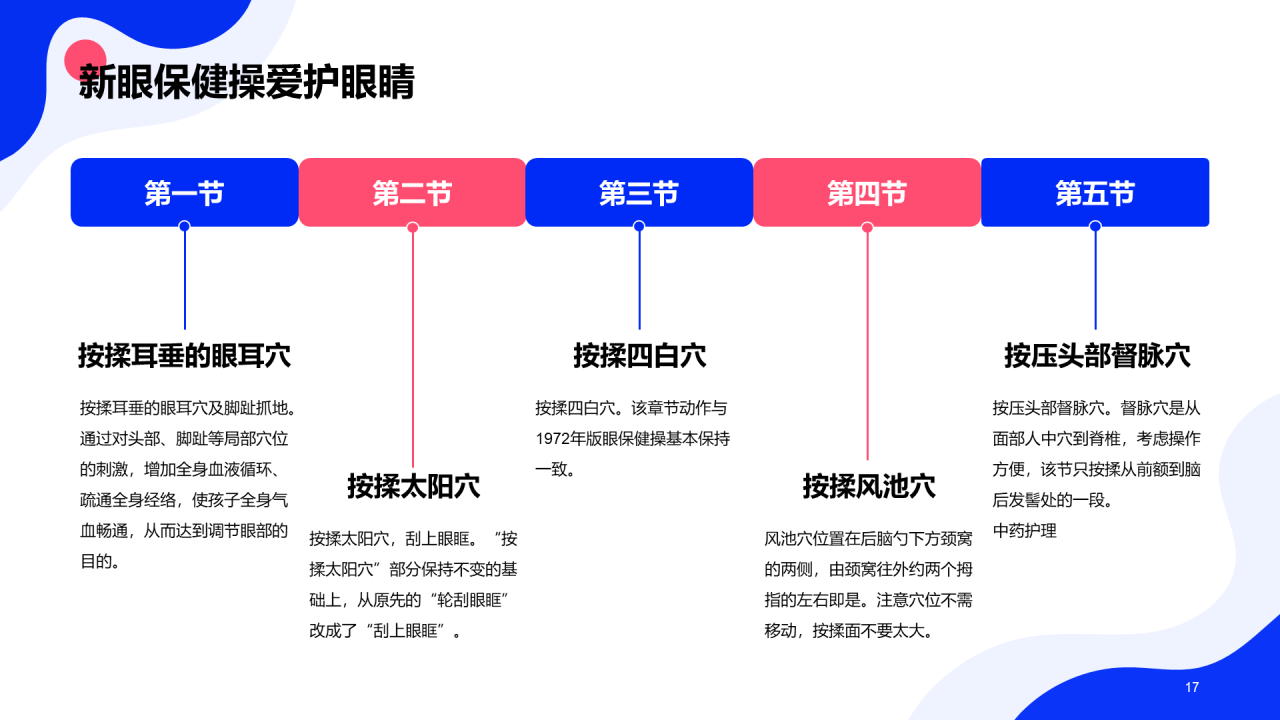 新眼保健操爱护眼睛

第一节

第二节

第三节

第四节

第五节

按揉耳垂的眼耳穴

按揉耳垂的眼耳穴及脚趾抓地。通过对头部、脚趾等局部穴位的刺激，增加全身血液循环、疏通全身经络，使孩子全身气血畅通，从而达到调节眼部的目的。

按揉太阳穴

按揉太阳穴，刮上眼眶。“按揉太阳穴”部分保持不变的基础上，从原先的“轮刮眼眶”改成了“刮上眼眶”。

按揉四白穴

按揉四白穴。该章节动作与1972年版眼保健操基本保持一致。

按揉风池穴

风池穴位置在后脑勺下方颈窝的两侧，由颈窝往外约两个拇指的左右即是。注意穴位不需移动，按揉面不要太大。

按压头部督脉穴

按压头部督脉穴。督脉穴是从面部人中穴到脊椎，考虑操作方便，该节只按揉从前额到脑后发髻处的一段。
中药护理

17